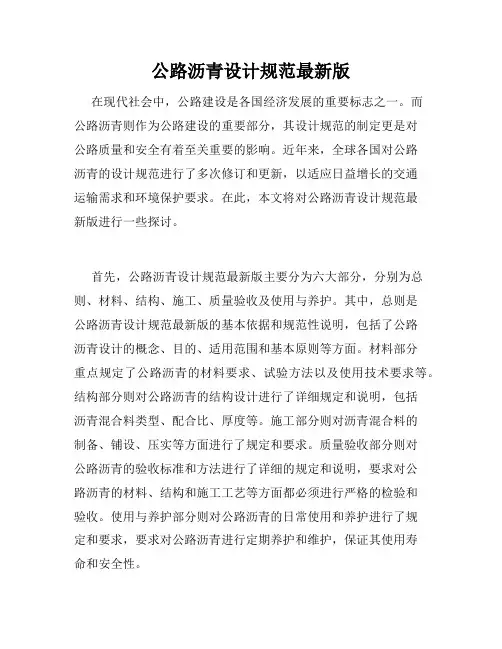 公路沥青设计规范最新版

在现代社会中，公路建设是各国经济发展的重要标志之一。而公路沥青则作为公路建设的重要部分，其设计规范的制定更是对公路质量和安全有着至关重要的影响。近年来，全球各国对公路沥青的设计规范进行了多次修订和更新，以适应日益增长的交通运输需求和环境保护要求。在此，本文将对公路沥青设计规范最新版进行一些探讨。

首先，公路沥青设计规范最新版主要分为六大部分，分别为总则、材料、结构、施工、质量验收及使用与养护。其中，总则是公路沥青设计规范最新版的基本依据和规范性说明，包括了公路沥青设计的概念、目的、适用范围和基本原则等方面。材料部分重点规定了公路沥青的材料要求、试验方法以及使用技术要求等。结构部分则对公路沥青的结构设计进行了详细规定和说明，包括沥青混合料类型、配合比、厚度等。施工部分则对沥青混合料的制备、铺设、压实等方面进行了规定和要求。质量验收部分则对公路沥青的验收标准和方法进行了详细的规定和说明，要求对公路沥青的材料、结构和施工工艺等方面都必须进行严格的检验和验收。使用与养护部分则对公路沥青的日常使用和养护进行了规定和要求，要求对公路沥青进行定期养护和维护，保证其使用寿命和安全性。